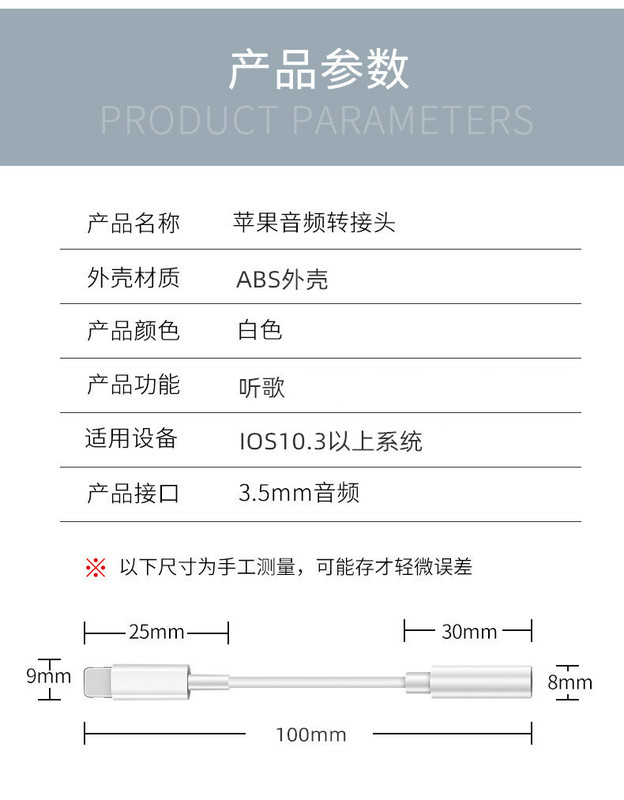 产品参数
PRODUCT PARAMETERS

| 产品名称 | 苹果音频转接头 |
|---|---|
| 外壳材质 | ABS外壳 |
| 产品颜色 | 白色 |
| 产品功能 | 听歌 |
| 适用设备 | IOS10.3以上系统 |
| 产品接口 | 3.5mm音频 |

※ 以下尺寸为手工测量，可能存才轻微误差

25mm
30mm
9mm
8mm
100mm